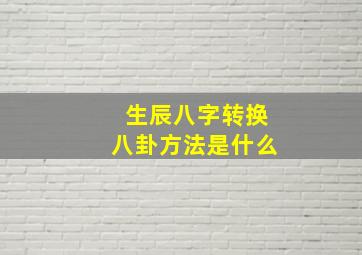 生辰八字转换
八卦方法是什么